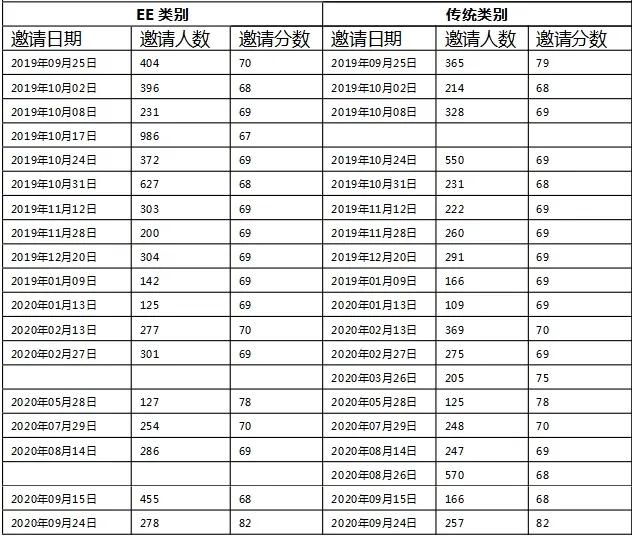 | EE 类别 | | | 传统类别 | | |
|---|---|---|---|---|---|
| 邀请日期 | 邀请人数 | 邀请分数 | 邀请日期 | 邀请人数 | 邀请分数 |
| 2019年09月25日 | 404 | 70 | 2019年09月25日 | 365 | 79 |
| 2019年10月02日 | 396 | 68 | 2019年10月02日 | 214 | 68 |
| 2019年10月08日 | 231 | 69 | 2019年10月08日 | 328 | 69 |
| 2019年10月17日 | 986 | 67 | | | |
| 2019年10月24日 | 372 | 69 | 2019年10月24日 | 550 | 69 |
| 2019年10月31日 | 627 | 68 | 2019年10月31日 | 231 | 68 |
| 2019年11月12日 | 303 | 69 | 2019年11月12日 | 222 | 69 |
| 2019年11月28日 | 200 | 69 | 2019年11月28日 | 260 | 69 |
| 2019年12月20日 | 304 | 69 | 2019年12月20日 | 291 | 69 |
| 2019年01月09日 | 142 | 69 | 2019年01月09日 | 166 | 69 |
| 2020年01月13日 | 125 | 69 | 2020年01月13日 | 109 | 69 |
| 2020年02月13日 | 277 | 70 | 2020年02月13日 | 369 | 70 |
| 2020年02月27日 | 301 | 69 | 2020年02月27日 | 275 | 69 |
| | | | 2020年03月26日 | 205 | 75 |
| 2020年05月28日 | 127 | 78 | 2020年05月28日 | 125 | 78 |
| 2020年07月29日 | 254 | 70 | 2020年07月29日 | 248 | 70 |
| 2020年08月14日 | 286 | 69 | 2020年08月14日 | 247 | 69 |
| | | | 2020年08月26日 | 570 | 68 |
| 2020年09月15日 | 455 | 68 | 2020年09月15日 | 166 | 68 |
| 2020年09月24日 | 278 | 82 | 2020年09月24日 | 257 | 82 |